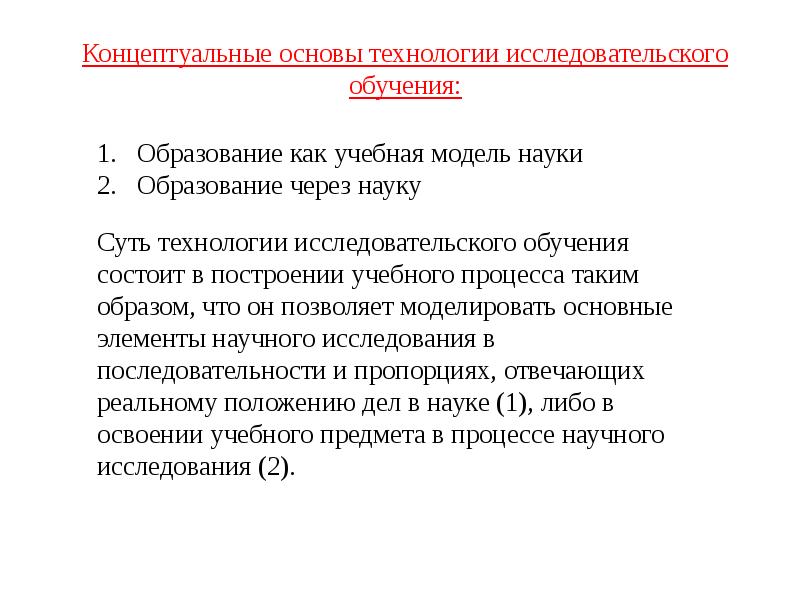 Концептуальные основы технологии исследовательского обучения:

1. Образование как учебная модель науки
2. Образование через науку

Суть технологии исследовательского обучения состоит в построении учебного процесса таким образом, что он позволяет моделировать основные элементы научного исследования в последовательности и пропорциях, отвечающих реальному положению дел в науке (1), либо в освоении учебного предмета в процессе научного исследования (2).